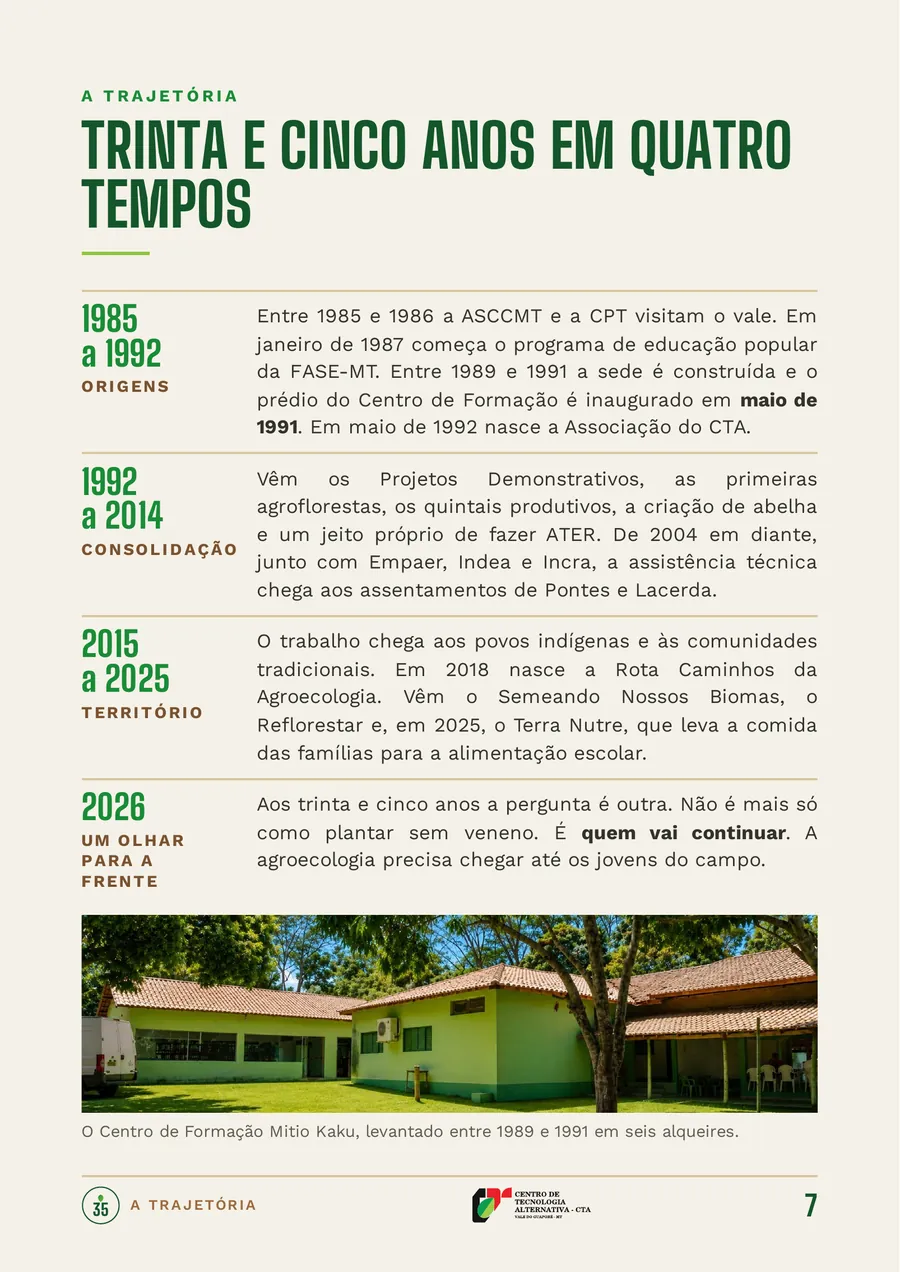 A TRAJETÓRIA

TRINTA E CINCO ANOS EM QUATRO TEMPOS

1985
a 1992
ORIGENS

Entre 1985 e 1986 a ASCCMT e a CPT visitam o vale. Em janeiro de 1987 começa o programa de educação popular da FASE-MT. Entre 1989 e 1991 a sede é construída e o prédio do Centro de Formação é inaugurado em maio de 1991. Em maio de 1992 nasce a Associação do CTA.

1992
a 2014
CONSOLIDAÇÃO

Vêm os Projetos Demonstrativos, as primeiras agroflorestas, os quintais produtivos, a criação de abelha e um jeito próprio de fazer ATER. De 2004 em diante, junto com Empaer, Indea e Incra, a assistência técnica chega aos assentamentos de Pontes e Lacerda.

2015
a 2025
TERRITÓRIO

O trabalho chega aos povos indígenas e às comunidades tradicionais. Em 2018 nasce a Rota Caminhos da Agroecologia. Vêm o Semeando Nossos Biomas, o Reflorestar e, em 2025, o Terra Nutre, que leva a comida das famílias para a alimentação escolar.

2026
UM OLHAR
PARA A
FRENTE

Aos trinta e cinco anos a pergunta é outra. Não é mais só como plantar sem veneno. É quem vai continuar. A agroecologia precisa chegar até os jovens do campo.

O Centro de Formação Mitio Kaku, levantado entre 1989 e 1991 em seis alqueires.

35 A TRAJETÓRIA

CENTRO DE
TECNOLOGIA
ALTERNATIVA - CTA
VALE DO GUAPORÉ - MT

7